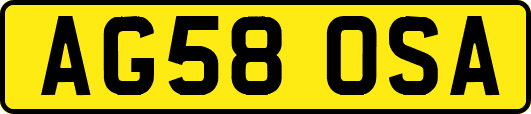 AG58 OSA